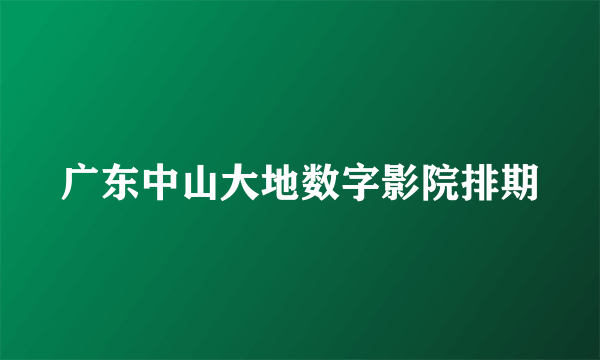 广东中山大地数字影院排期